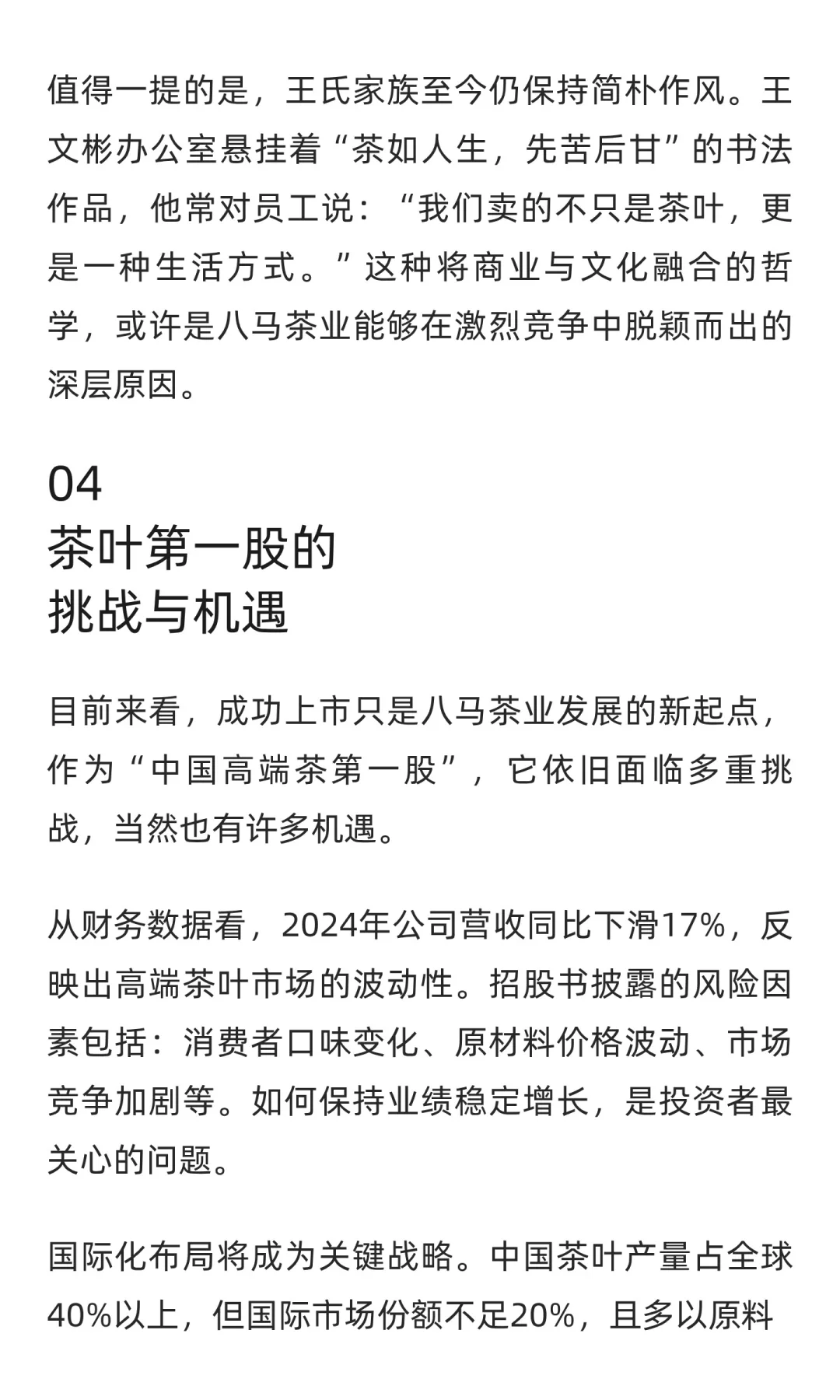 值得一提的是，王氏家族至今仍保持简朴作风。王文彬办公室悬挂着“茶如人生，先苦后甘”的书法作品，他常对员工说：“我们卖的不只是茶叶，更是一种生活方式。”这种将商业与文化融合的哲学，或许是八马茶业能够在激烈竞争中脱颖而出的深层原因。

04
茶叶第一股的
挑战与机遇

目前来看，成功上市只是八马茶业发展的新起点，作为“中国高端茶第一股”，它依旧面临多重挑战，当然也有许多机遇。

从财务数据看，2024年公司营收同比下滑17%，反映出高端茶叶市场的波动性。招股书披露的风险因素包括：消费者口味变化、原材料价格波动、市场竞争加剧等。如何保持业绩稳定增长，是投资者最关心的问题。

国际化布局将成为关键战略。中国茶叶产量占全球40%以上，但国际市场份额不足20%，且多以原料